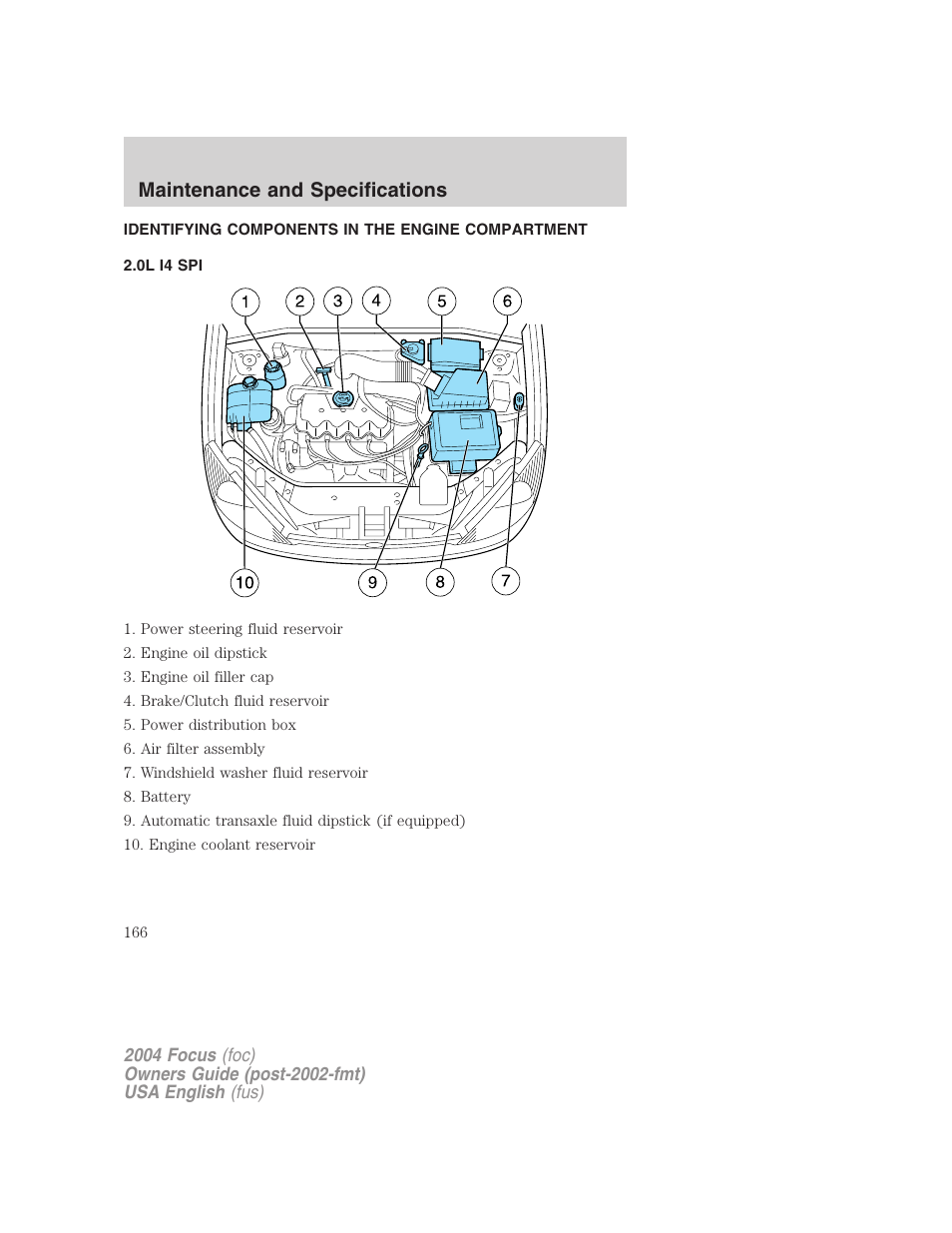 Maintenance and Specifications

IDENTIFYING COMPONENTS IN THE ENGINE COMPARTMENT

2.0L I4 SPI

1 2 3 4 5 6

10 9 8 7

1. Power steering fluid reservoir

2. Engine oil dipstick

3. Engine oil filler cap

4. Brake/Clutch fluid reservoir

5. Power distribution box

6. Air filter assembly

7. Windshield washer fluid reservoir

8. Battery

9. Automatic transaxle fluid dipstick (if equipped)

10. Engine coolant reservoir

166

2004 Focus (foc)
Owners Guide (post-2002-fmt)
USA English (fus)